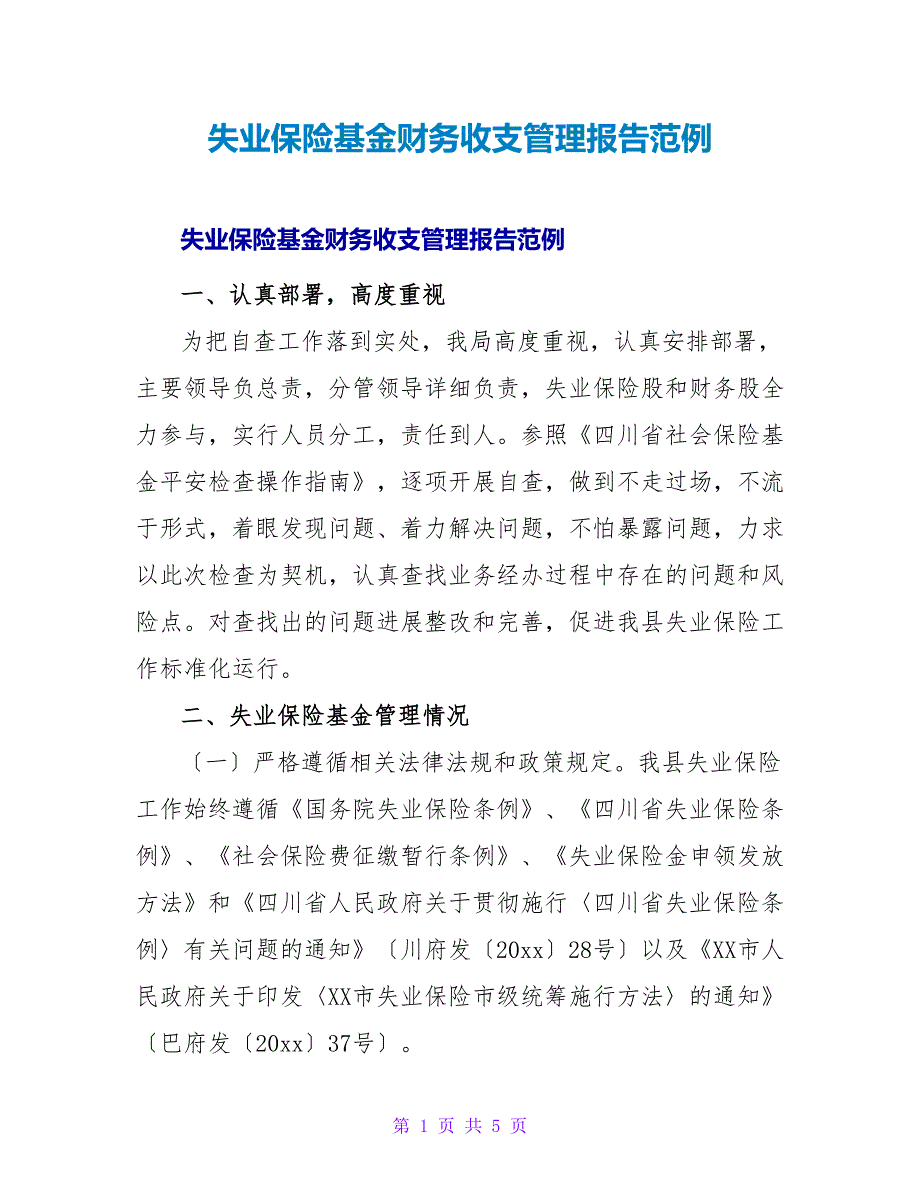 失业保险基金财务收支管理报告范例

失业保险基金财务收支管理报告范例

一、认真部署，高度重视

为把自查工作落到实处，我局高度重视，认真安排部署，主要领导负总责，分管领导详细负责，失业保险股和财务股全力参与，实行人员分工，责任到人。参照《四川省社会保险基金平安检查操作指南》，逐项开展自查，做到不走过场，不流于形式，着眼发现问题、着力解决问题，不怕暴露问题，力求以此次检查为契机，认真查找业务经办过程中存在的问题和风险点。对查找出的问题进展整改和完善，促进我县失业保险工作标准化运行。

二、失业保险基金管理情况

〔一〕严格遵循相关法律法规和政策规定。我县失业保险工作始终遵循《国务院失业保险条例》、《四川省失业保险条例》、《社会保险费征缴暂行条例》、《失业保险金申领发放方法》和《四川省人民政府关于贯彻施行〈四川省失业保险条例〉有关问题的通知》〔川府发〔20xx〕28号〕以及《XX市人民政府关于印发〈XX市失业保险市级统筹施行方法〉的通知》〔巴府发〔20xx〕37号〕。

第 1 页 共 5 页